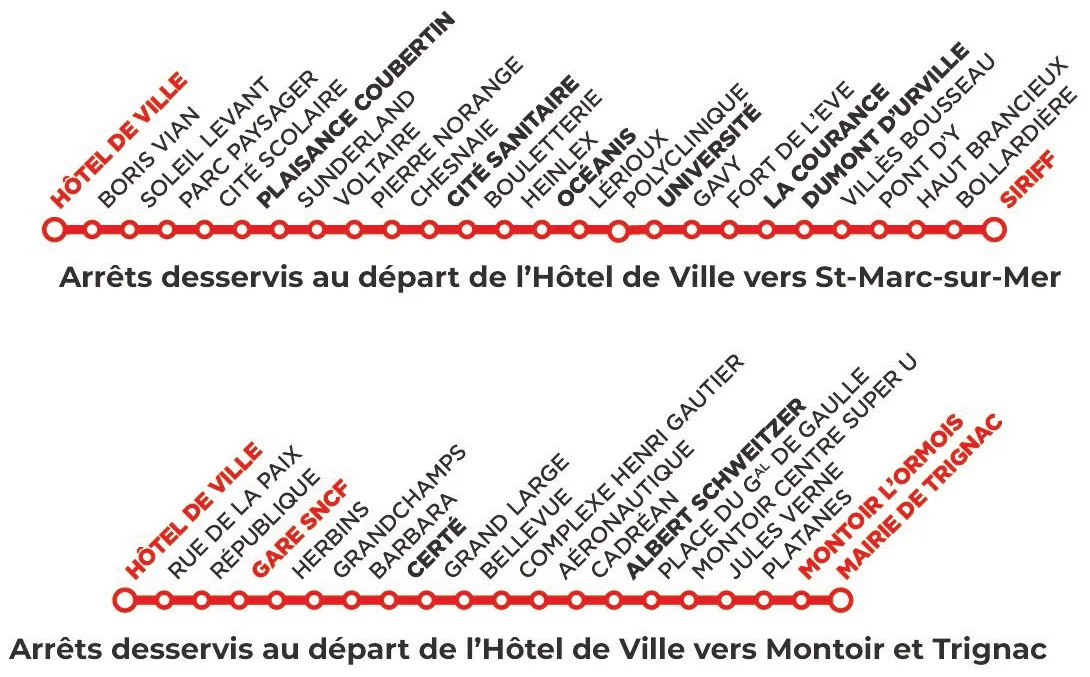 HÔTEL DE VILLE
BORIS VIAN
SOLEIL LEVANT
PARC PAYSAGER
CITÉ SCOLAIRE
PLAISANCE COUBERTIN
SUNDERLAND
VOLTAIRE
PIERRE NORANGE
CHESNAIE
CITÉ SANITAIRE
BOULETTERIE
HEINLEX
OCÉANIS
LÉRIOUX
POLYCLINIQUE
UNIVERSITÉ
GAVY
FORT DE L'EVE
LA COURANCE
DUMONT D'URVILLE
VILLÈS BOUSSEAU
PONT D'Y
HAUT BRANCIEUX
BOLLARDIÈRE
SIRIFF

Arrêts desservis au départ de l'Hôtel de Ville vers St-Marc-sur-Mer

HÔTEL DE VILLE
RUE DE LA PAIX
RÉPUBLIQUE
GARE SNCF
HERBINS
GRANDCHAMPS
BARBARA
CERTÉ
GRAND LARGE
BELLEVUE
COMPLEXE HENRI GAUTIER
AÉRONAUTIQUE
CADRÉAN
ALBERT SCHWEITZER
PLACE DU G$^{AL}$ DE GAULLE
MONTOIR CENTRE SUPER U
JULES VERNE
PLATANES
MONTOIR L'ORMOIS
MAIRIE DE TRIGNAC

Arrêts desservis au départ de l'Hôtel de Ville vers Montoir et Trignac